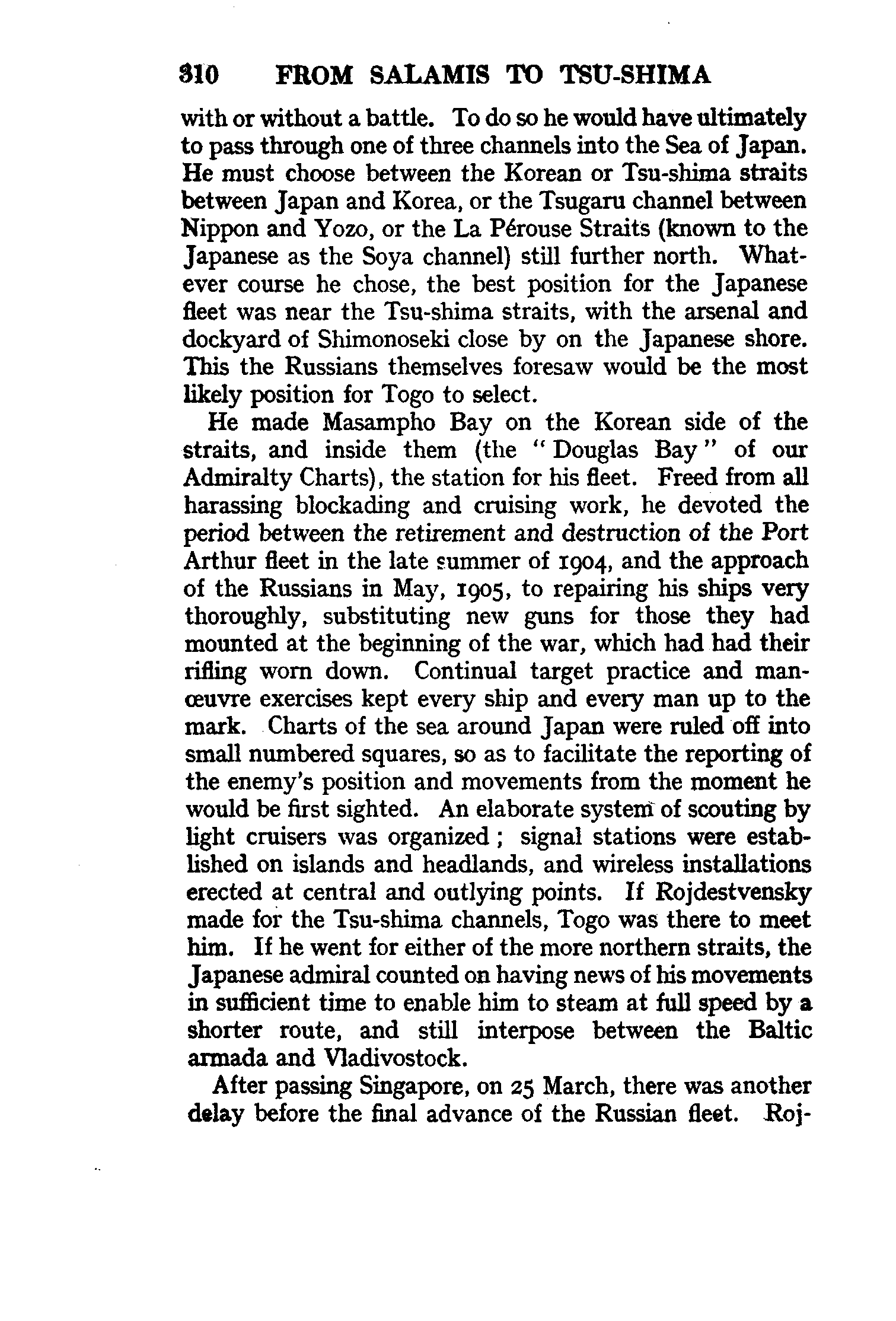 310 FROM SALAMIS TO TSU-SHIMA

with or without a battle. To do so he would have ultimately to pass through one of three channels into the Sea of Japan. He must choose between the Korean or Tsu-shima straits between Japan and Korea, or the Tsugaru channel between Nippon and Yozo, or the La Pérouse Straits (known to the Japanese as the Soya channel) still further north. Whatever course he chose, the best position for the Japanese fleet was near the Tsu-shima straits, with the arsenal and dockyard of Shimonoseki close by on the Japanese shore. This the Russians themselves foresaw would be the most likely position for Togo to select.

He made Masampho Bay on the Korean side of the straits, and inside them (the "Douglas Bay" of our Admiralty Charts), the station for his fleet. Freed from all harassing blockading and cruising work, he devoted the period between the retirement and destruction of the Port Arthur fleet in the late summer of 1904, and the approach of the Russians in May, 1905, to repairing his ships very thoroughly, substituting new guns for those they had mounted at the beginning of the war, which had had their rifling worn down. Continual target practice and manœuvre exercises kept every ship and every man up to the mark. Charts of the sea around Japan were ruled off into small numbered squares, so as to facilitate the reporting of the enemy's position and movements from the moment he would be first sighted. An elaborate system of scouting by light cruisers was organized; signal stations were established on islands and headlands, and wireless installations erected at central and outlying points. If Rojdestvensky made for the Tsu-shima channels, Togo was there to meet him. If he went for either of the more northern straits, the Japanese admiral counted on having news of his movements in sufficient time to enable him to steam at full speed by a shorter route, and still interpose between the Baltic armada and Vladivostock.

After passing Singapore, on 25 March, there was another delay before the final advance of the Russian fleet. Roj-